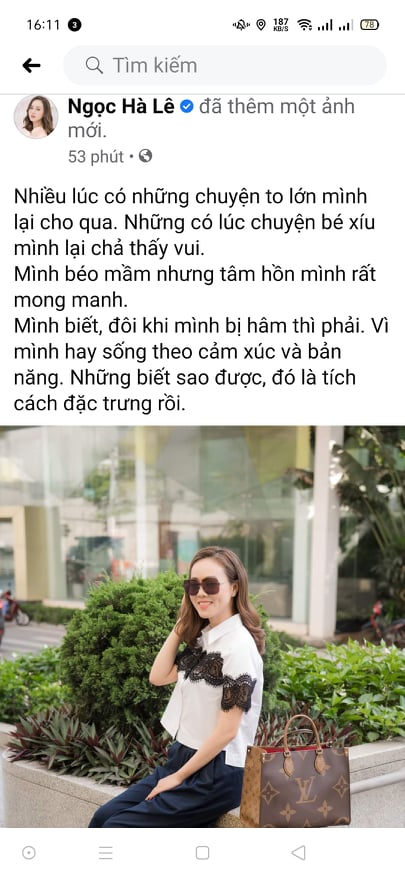 16:11 3
187 KB/S 78

Tìm kiếm

Ngọc Hà Lê đã thêm một ảnh mới.
53 phút •

Nhiều lúc có những chuyện to lớn mình lại cho qua. Những có lúc chuyện bé xíu mình lại chả thấy vui.
Mình béo mầm nhưng tâm hồn mình rất mong manh.
Mình biết, đôi khi mình bị hâm thì phải. Vì mình hay sống theo cảm xúc và bản năng. Những biết sao được, đó là tích cách đặc trưng rồi.

LV